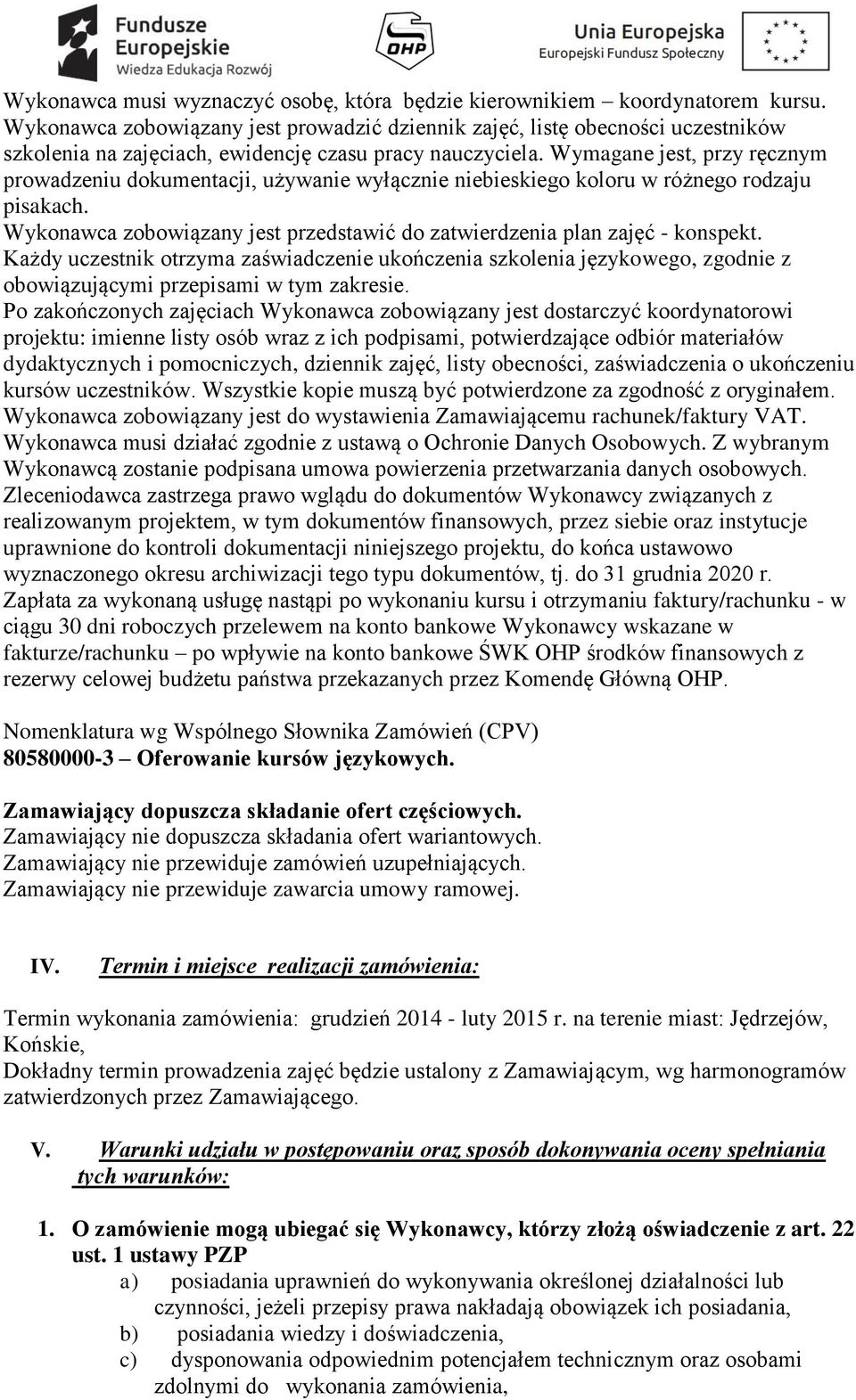 Fundusze Europejskie
Wiedza Edukacja Rozwój

OHP

Unia Europejska
Europejski Fundusz Społeczny

Wykonawca musi wyznaczyć osobę, która będzie kierownikiem – koordynatorem kursu.
Wykonawca zobowiązany jest prowadzić dziennik zajęć, listę obecności uczestników szkolenia na zajęciach, ewidencję czasu pracy nauczyciela. Wymagane jest, przy ręcznym prowadzeniu dokumentacji, używanie wyłącznie niebieskiego koloru w różnego rodzaju pisakach.
Wykonawca zobowiązany jest przedstawić do zatwierdzenia plan zajęć - konspekt.
Każdy uczestnik otrzyma zaświadczenie ukończenia szkolenia językowego, zgodnie z obowiązującymi przepisami w tym zakresie.
Po zakończonych zajęciach Wykonawca zobowiązany jest dostarczyć koordynatorowi projektu: imienne listy osób wraz z ich podpisami, potwierdzające odbiór materiałów dydaktycznych i pomocniczych, dziennik zajęć, listy obecności, zaświadczenia o ukończeniu kursów uczestników. Wszystkie kopie muszą być potwierdzone za zgodność z oryginałem.
Wykonawca zobowiązany jest do wystawienia Zamawiającemu rachunek/faktury VAT.
Wykonawca musi działać zgodnie z ustawą o Ochronie Danych Osobowych. Z wybranym Wykonawcą zostanie podpisana umowa powierzenia przetwarzania danych osobowych.
Zleceniodawca zastrzega prawo wglądu do dokumentów Wykonawcy związanych z realizowanym projektem, w tym dokumentów finansowych, przez siebie oraz instytucje uprawnione do kontroli dokumentacji niniejszego projektu, do końca ustawowo wyznaczonego okresu archiwizacji tego typu dokumentów, tj. do 31 grudnia 2020 r.
Zapłata za wykonaną usługę nastąpi po wykonaniu kursu i otrzymaniu faktury/rachunku - w ciągu 30 dni roboczych przelewem na konto bankowe Wykonawcy wskazane w fakturze/rachunku – po wpływie na konto bankowe ŚWK OHP środków finansowych z rezerwy celowej budżetu państwa przekazanych przez Komendę Główną OHP.

Nomenklatura wg Wspólnego Słownika Zamówień (CPV)
80580000-3 – Oferowanie kursów językowych.

Zamawiający dopuszcza składanie ofert częściowych.
Zamawiający nie dopuszcza składania ofert wariantowych.
Zamawiający nie przewiduje zamówień uzupełniających.
Zamawiający nie przewiduje zawarcia umowy ramowej.

IV. Termin i miejsce realizacji zamówienia:

Termin wykonania zamówienia: grudzień 2014 - luty 2015 r. na terenie miast: Jędrzejów, Końskie,
Dokładny termin prowadzenia zajęć będzie ustalony z Zamawiającym, wg harmonogramów zatwierdzonych przez Zamawiającego.

V. Warunki udziału w postępowaniu oraz sposób dokonywania oceny spełniania tych warunków:

1. O zamówienie mogą ubiegać się Wykonawcy, którzy złożą oświadczenie z art. 22 ust. 1 ustawy PZP
a) posiadania uprawnień do wykonywania określonej działalności lub czynności, jeżeli przepisy prawa nakładają obowiązek ich posiadania,
b) posiadania wiedzy i doświadczenia,
c) dysponowania odpowiednim potencjałem technicznym oraz osobami zdolnymi do wykonania zamówienia,